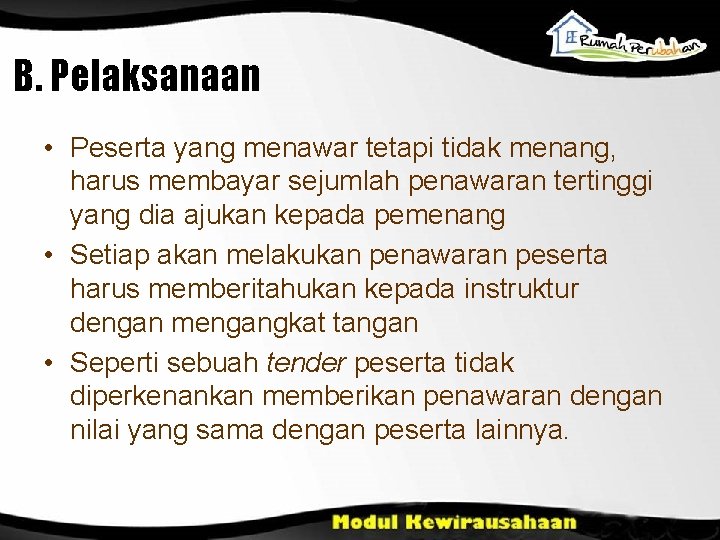 Rumah Perubahan

B. Pelaksanaan

• Peserta yang menawar tetapi tidak menang, harus membayar sejumlah penawaran tertinggi yang dia ajukan kepada pemenang
• Setiap akan melakukan penawaran peserta harus memberitahukan kepada instruktur dengan mengangkat tangan
• Seperti sebuah tender peserta tidak diperkenankan memberikan penawaran dengan nilai yang sama dengan peserta lainnya.

Modul Kewirausahaan